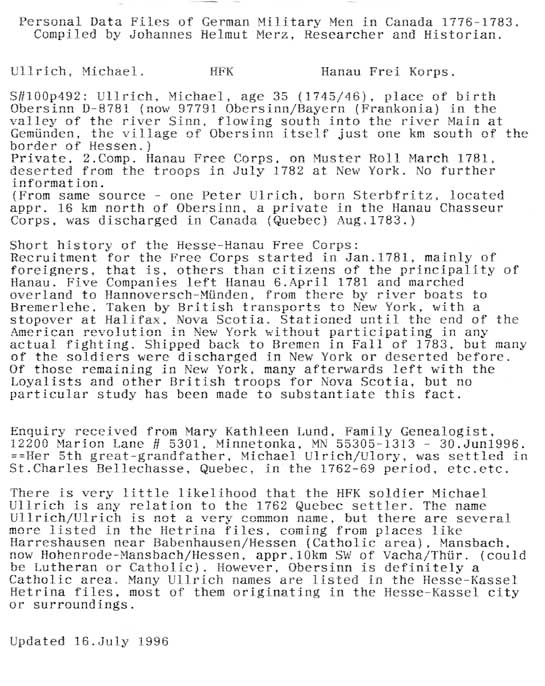 Personal Data Files of German Military Men in Canada 1776-1783.
Compiled by Johannes Helmut Merz, Researcher and Historian.

Ullrich, Michael.          HFK          Hanau Frei Korps.

S#100p492: Ullrich, Michael, age 35 (1745/46), place of birth Obersinn D-8781 (now 97791 Obersinn/Bayern (Frankonia) in the valley of the river Sinn, flowing south into the river Main at Gemünden, the village of Obersinn itself just one km south of the border of Hessen.)
Private, 2.Comp. Hanau Free Corps, on Muster Roll March 1781, deserted from the troops in July 1782 at New York. No further information.
(From same source - one Peter Ulrich, born Sterbfritz, located appr. 16 km north of Obersinn, a private in the Hanau Chasseur Corps, was discharged in Canada (Quebec) Aug.1783.)

Short history of the Hesse-Hanau Free Corps:
Recruitment for the Free Corps started in Jan.1781, mainly of foreigners, that is, others than citizens of the principality of Hanau. Five Companies left Hanau 6.April 1781 and marched overland to Hannoversch-Münden, from there by river boats to Bremerlehe. Taken by British transports to New York, with a stopover at Halifax, Nova Scotia. Stationed until the end of the American revolution in New York without participating in any actual fighting. Shipped back to Bremen in Fall of 1783, but many of the soldiers were discharged in New York or deserted before. Of those remaining in New York, many afterwards left with the Loyalists and other British troops for Nova Scotia, but no particular study has been made to substantiate this fact.

Enquiry received from Mary Kathleen Lund, Family Genealogist, 12200 Marion Lane # 5301, Minnetonka, MN 55305-1313 - 30.Jun1996.
==Her 5th great-grandfather, Michael Ulrich/Ulory, was settled in St.Charles Bellechasse, Quebec, in the 1762-69 period, etc.etc.

There is very little likelihood that the HFK soldier Michael Ullrich is any relation to the 1762 Quebec settler. The name Ullrich/Ulrich is not a very common name, but there are several more listed in the Hetrina files, coming from places like Harreshausen near Babenhausen/Hessen (Catholic area), Mansbach, now Hohenrode-Mansbach/Hessen, appr.10km SW of Vacha/Thür. (could be Lutheran or Catholic). However, Obersinn is definitely a Catholic area. Many Ullrich names are listed in the Hesse-Kassel Hetrina files, most of them originating in the Hesse-Kassel city or surroundings.

Updated 16.July 1996